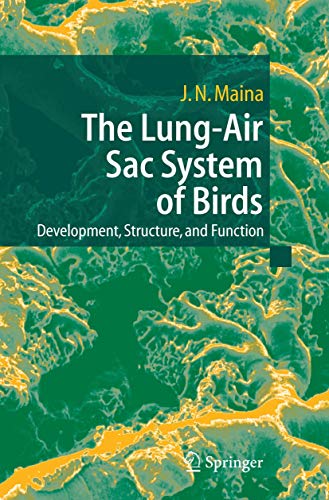 J. N. Maina

The Lung-Air Sac System of Birds

Development, Structure, and Function

Springer